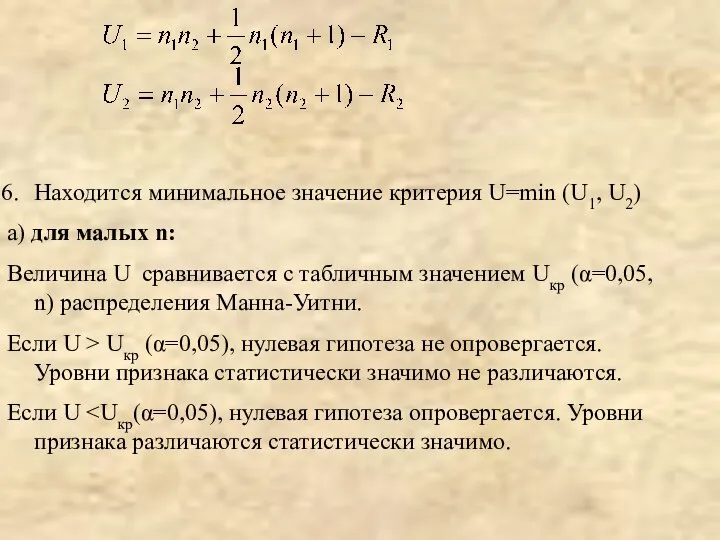 $U_1 = n_1 n_2 + \frac{1}{2} n_1 (n_1 + 1) - R_1$

$U_2 = n_1 n_2 + \frac{1}{2} n_2 (n_2 + 1) - R_2$

6. Находится минимальное значение критерия U=min ($U_1$, $U_2$)

а) **для малых n:**

Величина U сравнивается с табличным значением $U_{кр}$ (α=0,05, n) распределения Манна-Уитни.

Если U > $U_{кр}$ (α=0,05), нулевая гипотеза не опровергается. Уровни признака статистически значимо не различаются.

Если U <$U_{кр}$(α=0,05), нулевая гипотеза опровергается. Уровни признака различаются статистически значимо.